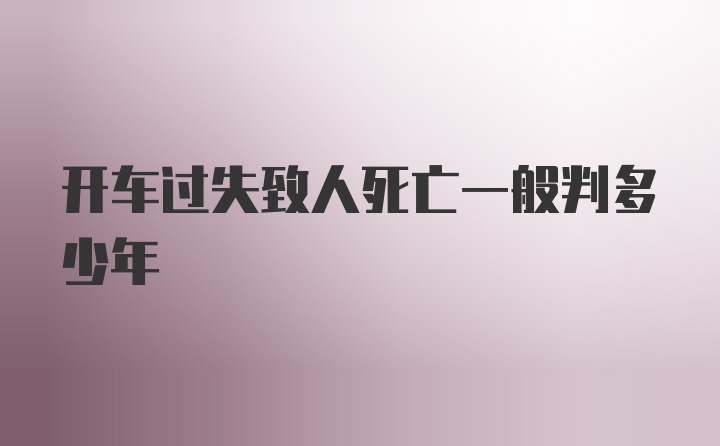 开车过失致人死亡一般判多少年